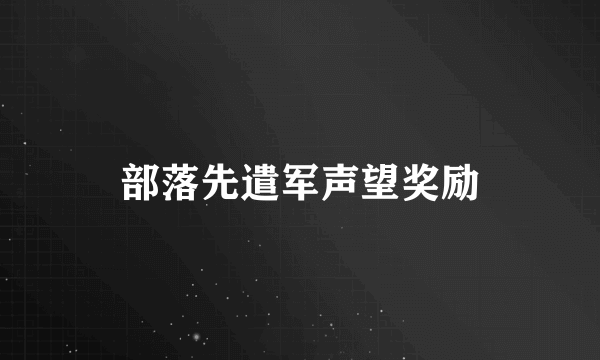 部落先遣军声望奖励